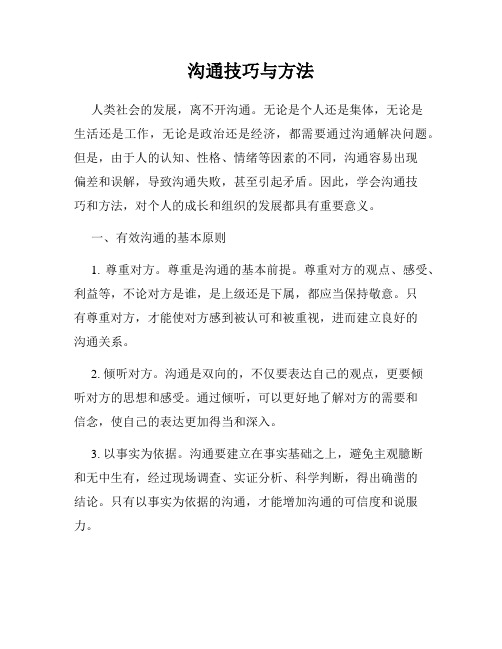 沟通技巧与方法

人类社会的发展，离不开沟通。无论是个人还是集体，无论是生活还是工作，无论是政治还是经济，都需要通过沟通解决问题。但是，由于人的认知、性格、情绪等因素的不同，沟通容易出现偏差和误解，导致沟通失败，甚至引起矛盾。因此，学会沟通技巧和方法，对个人的成长和组织的发展都具有重要意义。

一、有效沟通的基本原则

1. 尊重对方。尊重是沟通的基本前提。尊重对方的观点、感受、利益等，不论对方是谁，是上级还是下属，都应当保持敬意。只有尊重对方，才能使对方感到被认可和被重视，进而建立良好的沟通关系。

2. 倾听对方。沟通是双向的，不仅要表达自己的观点，更要倾听对方的思想和感受。通过倾听，可以更好地了解对方的需要和信念，使自己的表达更加得当和深入。

3. 以事实为依据。沟通要建立在事实基础之上，避免主观臆断和无中生有，经过现场调查、实证分析、科学判断，得出确凿的结论。只有以事实为依据的沟通，才能增加沟通的可信度和说服力。